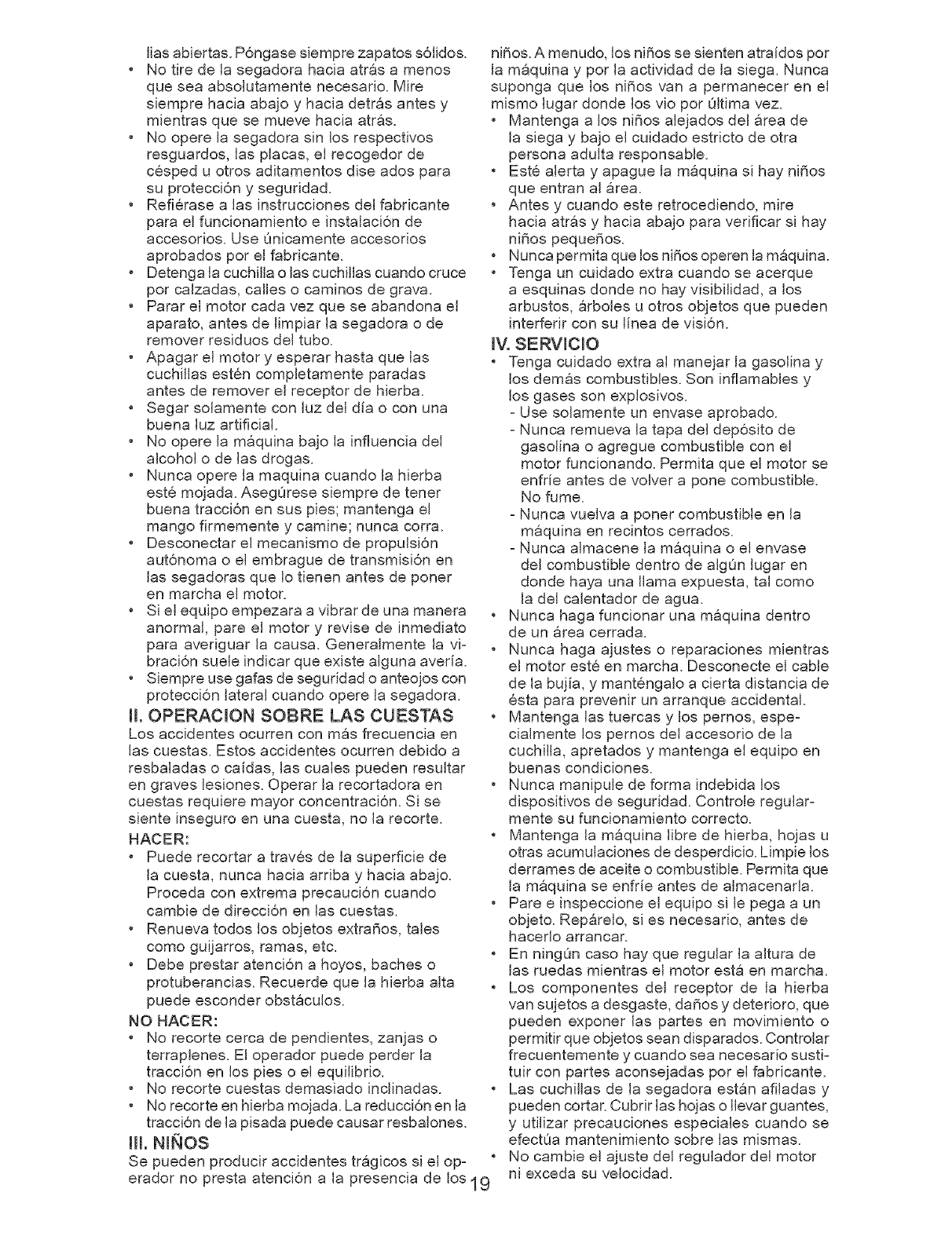 lias abiertas. Póngase siempre zapatos sólidos.
• No tire de la segadora hacia atrás a menos que sea absolutamente necesario. Mire siempre hacia abajo y hacia detrás antes y mientras que se mueve hacia atrás.
• No opere la segadora sin los respectivos resguardos, las placas, el recogedor de césped u otros aditamentos dise ados para su protección y seguridad.
• Refiérase a las instrucciones del fabricante para el funcionamiento e instalación de accesorios. Use únicamente accesorios aprobados por el fabricante.
• Detenga la cuchilla o las cuchillas cuando cruce por calzadas, calles o caminos de grava.
• Parar el motor cada vez que se abandona el aparato, antes de limpiar la segadora o de remover residuos del tubo.
• Apagar el motor y esperar hasta que las cuchillas estén completamente paradas antes de remover el receptor de hierba.
• Segar solamente con luz del día o con una buena luz artificial.
• No opere la máquina bajo la influencia del alcohol o de las drogas.
• Nunca opere la maquina cuando la hierba esté mojada. Asegúrese siempre de tener buena tracción en sus pies; mantenga el mango firmemente y camine; nunca corra.
• Desconectar el mecanismo de propulsión autónoma o el embrague de transmisión en las segadoras que lo tienen antes de poner en marcha el motor.
• Si el equipo empezara a vibrar de una manera anormal, pare el motor y revise de inmediato para averiguar la causa. Generalmente la vibración suele indicar que existe alguna avería.
• Siempre use gafas de seguridad o anteojos con protección lateral cuando opere la segadora.

II. OPERACION SOBRE LAS CUESTAS
Los accidentes ocurren con más frecuencia en las cuestas. Estos accidentes ocurren debido a resbaladas o caídas, las cuales pueden resultar en graves lesiones. Operar la recortadora en cuestas requiere mayor concentración. Si se siente inseguro en una cuesta, no la recorte.

HACER:
• Puede recortar a través de la superficie de la cuesta, nunca hacia arriba y hacia abajo. Proceda con extrema precaución cuando cambie de dirección en las cuestas.
• Renueva todos los objetos extraños, tales como guijarros, ramas, etc.
• Debe prestar atención a hoyos, baches o protuberancias. Recuerde que la hierba alta puede esconder obstáculos.

NO HACER:
• No recorte cerca de pendientes, zanjas o terraplenes. El operador puede perder la tracción en los pies o el equilibrio.
• No recorte cuestas demasiado inclinadas.
• No recorte en hierba mojada. La reducción en la tracción de la pisada puede causar resbalones.

III. NIÑOS
Se pueden producir accidentes trágicos si el operador no presta atención a la presencia de los niños. A menudo, los niños se sienten atraídos por la máquina y por la actividad de la siega. Nunca suponga que los niños van a permanecer en el mismo lugar donde los vio por última vez.
• Mantenga a los niños alejados del área de la siega y bajo el cuidado estricto de otra persona adulta responsable.
• Esté alerta y apague la máquina si hay niños que entran al área.
• Antes y cuando este retrocediendo, mire hacia atrás y hacia abajo para verificar si hay niños pequeños.
• Nunca permita que los niños operen la máquina.
• Tenga un cuidado extra cuando se acerque a esquinas donde no hay visibilidad, a los arbustos, árboles u otros objetos que pueden interferir con su línea de visión.

IV. SERVICIO
• Tenga cuidado extra al manejar la gasolina y los demás combustibles. Son inflamables y los gases son explosivos.
- Use solamente un envase aprobado.
- Nunca remueva la tapa del depósito de gasolina o agregue combustible con el motor funcionando. Permita que el motor se enfríe antes de volver a pone combustible. No fume.
- Nunca vuelva a poner combustible en la máquina en recintos cerrados.
- Nunca almacene la máquina o el envase del combustible dentro de algún lugar en donde haya una llama expuesta, tal como la del calentador de agua.
• Nunca haga funcionar una máquina dentro de un área cerrada.
• Nunca haga ajustes o reparaciones mientras el motor esté en marcha. Desconecte el cable de la bujía, y manténgalo a cierta distancia de ésta para prevenir un arranque accidental.
• Mantenga las tuercas y los pernos, especialmente los pernos del accesorio de la cuchilla, apretados y mantenga el equipo en buenas condiciones.
• Nunca manipule de forma indebida los dispositivos de seguridad. Controle regularmente su funcionamiento correcto.
• Mantenga la máquina libre de hierba, hojas u otras acumulaciones de desperdicio. Limpie los derrames de aceite o combustible. Permita que la máquina se enfríe antes de almacenarla.
• Pare e inspeccione el equipo si le pega a un objeto. Repárelo, si es necesario, antes de hacerlo arrancar.
• En ningún caso hay que regular la altura de las ruedas mientras el motor está en marcha.
• Los componentes del receptor de la hierba van sujetos a desgaste, daños y deterioro, que pueden exponer las partes en movimiento o permitir que objetos sean disparados. Controlar frecuentemente y cuando sea necesario sustituir con partes aconsejadas por el fabricante.
• Las cuchillas de la segadora están afiladas y pueden cortar. Cubrir las hojas o llevar guantes, y utilizar precauciones especiales cuando se efectúa mantenimiento sobre las mismas.
• No cambie el ajuste del regulador del motor ni exceda su velocidad.

19